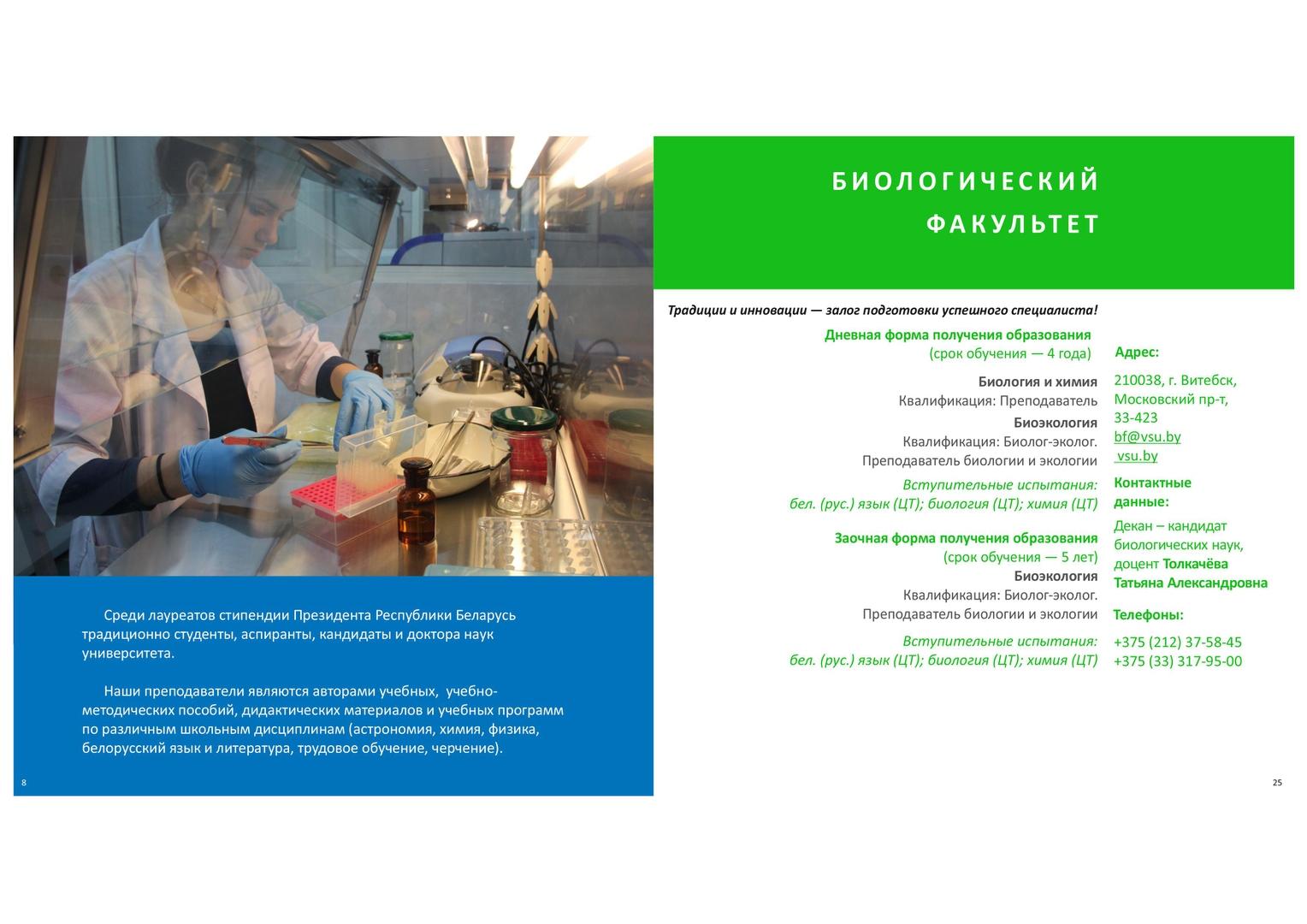 Среди лауреатов стипендии Президента Республики Беларусь традиционно студенты, аспиранты, кандидаты и доктора наук университета.

Наши преподаватели являются авторами учебных, учебно-методических пособий, дидактических материалов и учебных программ по различным школьным дисциплинам (астрономия, химия, физика, белорусский язык и литература, трудовое обучение, черчение).

8

БИОЛОГИЧЕСКИЙ ФАКУЛЬТЕТ

Традиции и инновации — залог подготовки успешного специалиста!

Дневная форма получения образования
(срок обучения — 4 года)

Биология и химия
Квалификация: Преподаватель
Биоэкология
Квалификация: Биолог-эколог. Преподаватель биологии и экологии

Вступительные испытания:
бел. (рус.) язык (ЦТ); биология (ЦТ); химия (ЦТ)

Заочная форма получения образования
(срок обучения — 5 лет)
Биоэкология
Квалификация: Биолог-эколог. Преподаватель биологии и экологии

Вступительные испытания:
бел. (рус.) язык (ЦТ); биология (ЦТ); химия (ЦТ)

Адрес:
210038, г. Витебск, Московский пр-т, 33-423
bf@vsu.by
vsu.by

Контактные данные:
Декан – кандидат биологических наук, доцент Толкачёва Татьяна Александровна

Телефоны:
+375 (212) 37-58-45
+375 (33) 317-95-00

25